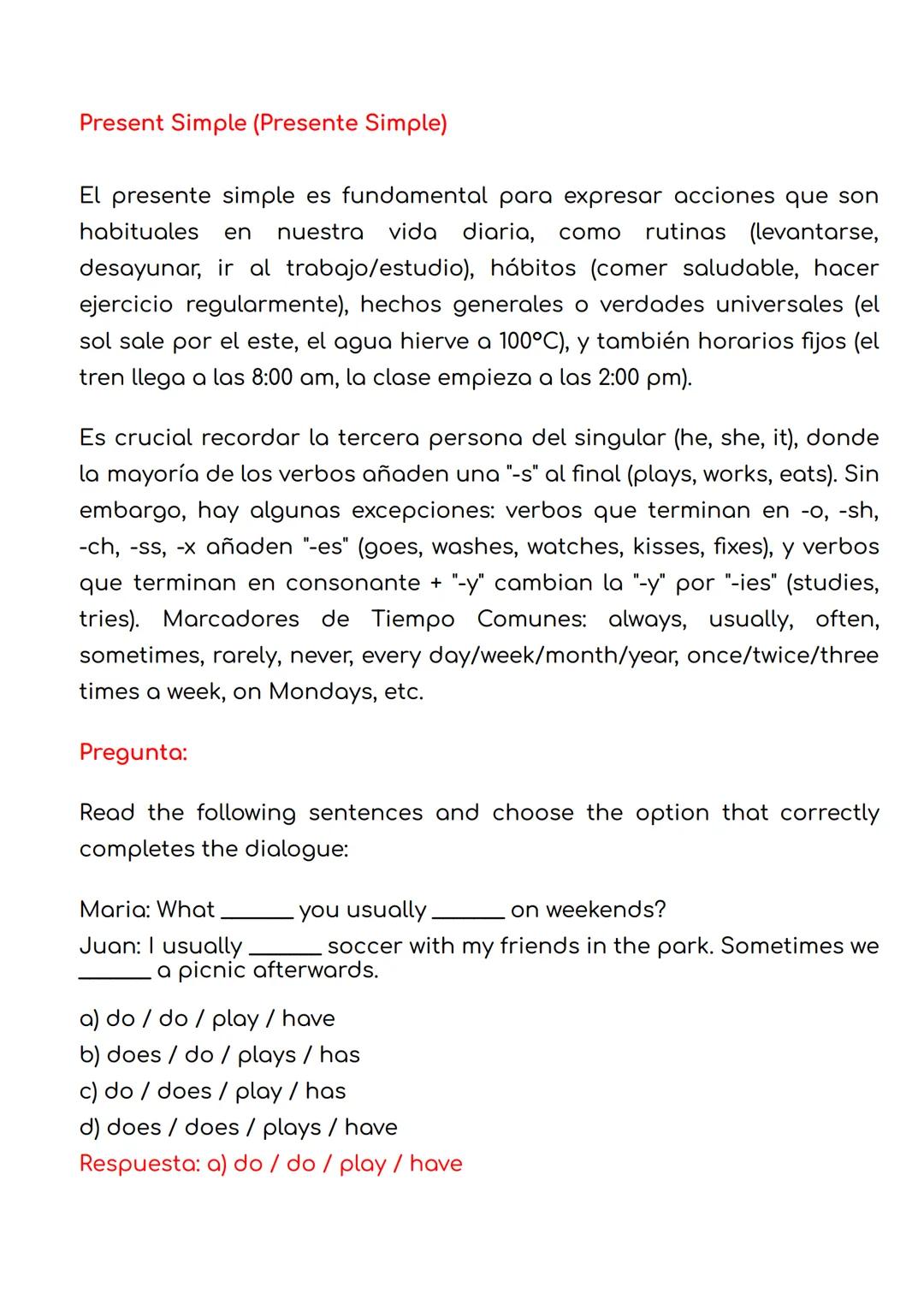 Present Simple (Presente Simple)

El presente simple es fundamental para expresar acciones que son habituales en nuestra vida diaria, como rutinas (levantarse, desayunar, ir al trabajo/estudio), hábitos (comer saludable, hacer ejercicio regularmente), hechos generales o verdades universales (el sol sale por el este, el agua hierve a 100°C), y también horarios fijos (el tren llega a las 8:00 am, la clase empieza a las 2:00 pm).

Es crucial recordar la tercera persona del singular (he, she, it), donde la mayoría de los verbos añaden una "-s" al final (plays, works, eats). Sin embargo, hay algunas excepciones: verbos que terminan en -o, -sh, -ch, -ss, -x añaden "-es" (goes, washes, watches, kisses, fixes), y verbos que terminan en consonante + "-y" cambian la "-y" por "-ies" (studies, tries). Marcadores de Tiempo Comunes: always, usually, often, sometimes, rarely, never, every day/week/month/year, once/twice/three times a week, on Mondays, etc.

Pregunta:

Read the following sentences and choose the option that correctly completes the dialogue:

Maria: What ______ you usually ______ on weekends?
Juan: I usually ______ soccer with my friends in the park. Sometimes we ______ a picnic afterwards.

a) do / do / play / have
b) does / do / plays / has
c) do / does / play / has
d) does / does / plays / have
Respuesta: a) do / do / play / have